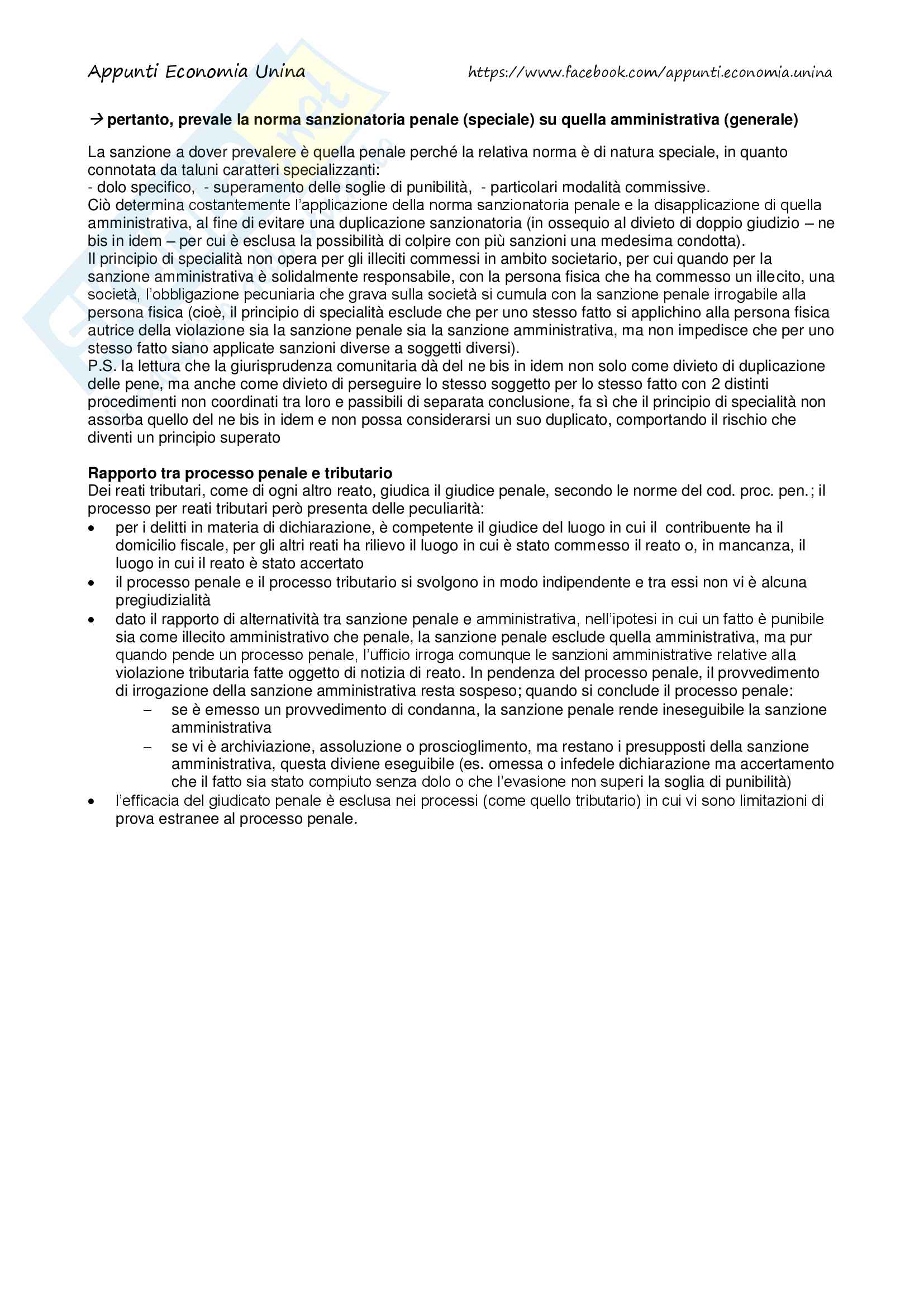 Appunti Economia Unina https://www.facebook.com/appunti.economia.unina

→ pertanto, prevale la norma sanzionatoria penale (speciale) su quella amministrativa (generale)

La sanzione a dover prevalere è quella penale perché la relativa norma è di natura speciale, in quanto connotata da taluni caratteri specializzanti:
- dolo specifico, - superamento delle soglie di punibilità, - particolari modalità commissive.
Ciò determina costantemente l'applicazione della norma sanzionatoria penale e la disapplicazione di quella amministrativa, al fine di evitare una duplicazione sanzionatoria (in ossequio al divieto di doppio giudizio – ne bis in idem – per cui è esclusa la possibilità di colpire con più sanzioni una medesima condotta).
Il principio di specialità non opera per gli illeciti commessi in ambito societario, per cui quando per la sanzione amministrativa è solidalmente responsabile, con la persona fisica che ha commesso un illecito, una società, l'obbligazione pecuniaria che grava sulla società si cumula con la sanzione penale irrogabile alla persona fisica (cioè, il principio di specialità esclude che per uno stesso fatto si applichino alla persona fisica autrice della violazione sia la sanzione penale sia la sanzione amministrativa, ma non impedisce che per uno stesso fatto siano applicate sanzioni diverse a soggetti diversi).
P.S. la lettura che la giurisprudenza comunitaria dà del ne bis in idem non solo come divieto di duplicazione delle pene, ma anche come divieto di perseguire lo stesso soggetto per lo stesso fatto con 2 distinti procedimenti non coordinati tra loro e passibili di separata conclusione, fa sì che il principio di specialità non assorba quello del ne bis in idem e non possa considerarsi un suo duplicato, comportando il rischio che diventi un principio superato

Rapporto tra processo penale e tributario
Dei reati tributari, come di ogni altro reato, giudica il giudice penale, secondo le norme del cod. proc. pen.; il processo per reati tributari però presenta delle peculiarità:
• per i delitti in materia di dichiarazione, è competente il giudice del luogo in cui il contribuente ha il domicilio fiscale, per gli altri reati ha rilievo il luogo in cui è stato commesso il reato o, in mancanza, il luogo in cui il reato è stato accertato
• il processo penale e il processo tributario si svolgono in modo indipendente e tra essi non vi è alcuna pregiudizialità
• dato il rapporto di alternatività tra sanzione penale e amministrativa, nell'ipotesi in cui un fatto è punibile sia come illecito amministrativo che penale, la sanzione penale esclude quella amministrativa, ma pur quando pende un processo penale, l'ufficio irroga comunque le sanzioni amministrative relative alla violazione tributaria fatte oggetto di notizia di reato. In pendenza del processo penale, il provvedimento di irrogazione della sanzione amministrativa resta sospeso; quando si conclude il processo penale:
– se è emesso un provvedimento di condanna, la sanzione penale rende ineseguibile la sanzione amministrativa
– se vi è archiviazione, assoluzione o proscioglimento, ma restano i presupposti della sanzione amministrativa, questa diviene eseguibile (es. omessa o infedele dichiarazione ma accertamento che il fatto sia stato compiuto senza dolo o che l'evasione non superi la soglia di punibilità)
• l'efficacia del giudicato penale è esclusa nei processi (come quello tributario) in cui vi sono limitazioni di prova estranee al processo penale.